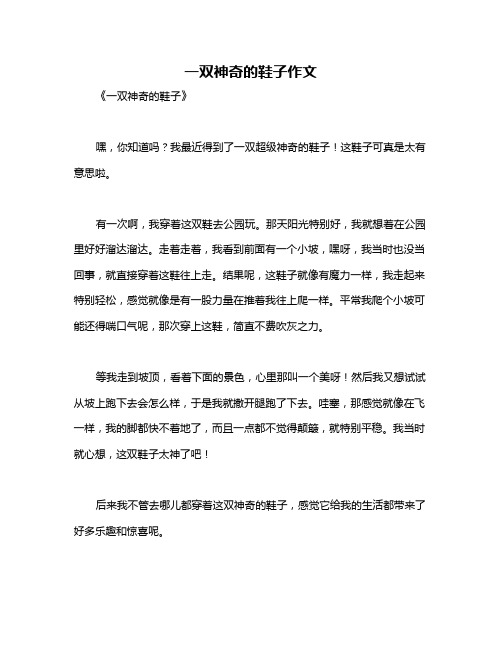 一双神奇的鞋子作文

《一双神奇的鞋子》

嘿，你知道吗？我最近得到了一双超级神奇的鞋子！这鞋子可真是太有意思啦。

有一次啊，我穿着这双鞋去公园玩。那天阳光特别好，我就想着在公园里好好溜达溜达。走着走着，我看到前面有一个小坡，嘿呀，我当时也没当回事，就直接穿着这鞋往上走。结果呢，这鞋子就像有魔力一样，我走起来特别轻松，感觉就像是有一股力量在推着我往上爬一样。平常我爬个小坡可能还得喘口气呢，那次穿上这鞋，简直不费吹灰之力。

等我走到坡顶，看着下面的景色，心里那叫一个美呀！然后我又想试试从坡上跑下去会怎么样，于是我就撒开腿跑了下去。哇塞，那感觉就像在飞一样，我的脚都快不着地了，而且一点都不觉得颠簸，就特别平稳。我当时就心想，这双鞋子太神了吧！

后来我不管去哪儿都穿着这双神奇的鞋子，感觉它给我的生活都带来了好多乐趣和惊喜呢。